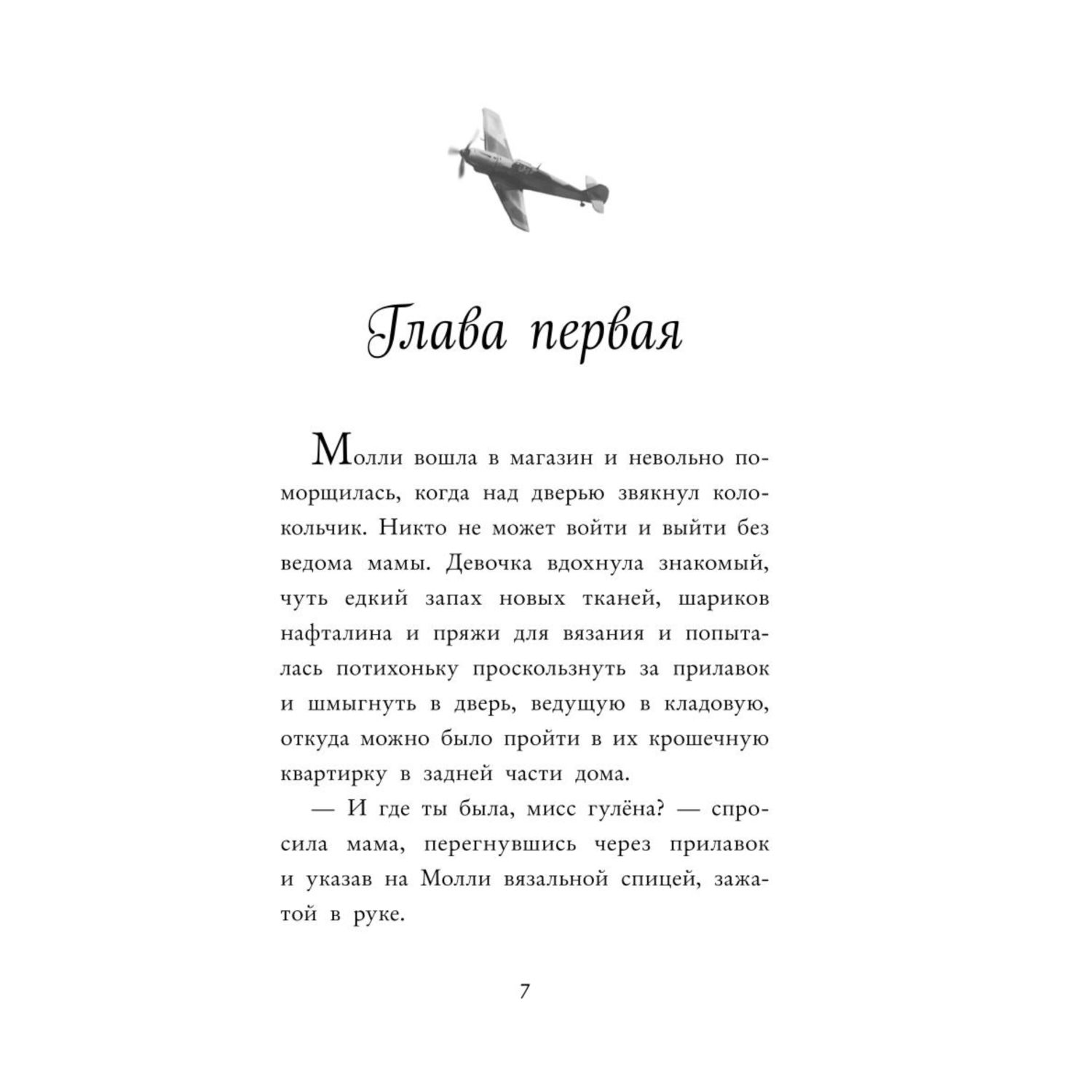 Глава первая

Молли вошла в магазин и невольно поморщилась, когда над дверью звякнул колокольчик. Никто не может войти и выйти без ведома мамы. Девочка вдохнула знакомый, чуть едкий запах новых тканей, шариков нафталина и пряжи для вязания и попыталась потихоньку проскользнуть за прилавок и шмыгнуть в дверь, ведущую в кладовую, откуда можно было пройти в их крошечную квартирку в задней части дома.

— И где ты была, мисс гулёна? — спросила мама, перегнувшись через прилавок и указав на Молли вязальной спицей, зажатой в руке.

7